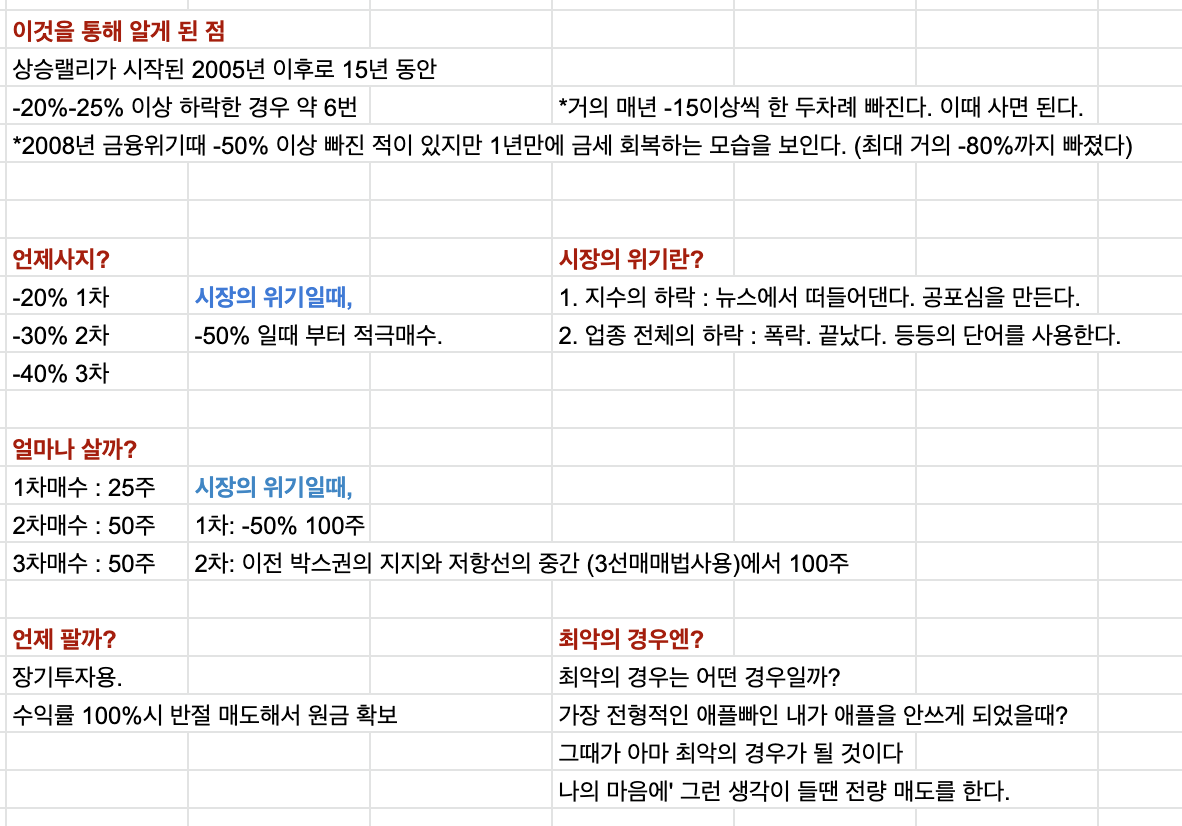 이것을 통해 알게 된 점

상승랠리가 시작된 2005년 이후로 15년 동안

-20%-25% 이상 하락한 경우 약 6번

*거의 매년 -15이상씩 한 두차례 빠진다. 이때 사면 된다.

*2008년 금융위기때 -50% 이상 빠진 적이 있지만 1년만에 금세 회복하는 모습을 보인다. (최대 거의 -80%까지 빠졌다)

언제사지?

-20% 1차

-30% 2차

-40% 3차

시장의 위기일때,

-50% 일때 부터 적극매수.

시장의 위기란?

1. 지수의 하락 : 뉴스에서 떠들어댄다. 공포심을 만든다.

2. 업종 전체의 하락 : 폭락. 끝났다. 등등의 단어를 사용한다.

얼마나 살까?

1차매수 : 25주

2차매수 : 50주

3차매수 : 50주

시장의 위기일때,

1차: -50% 100주

2차: 이전 박스권의 지지와 저항선의 중간 (3선매매법사용)에서 100주

언제 팔까?

장기투자용.

수익률 100%시 반절 매도해서 원금 확보

최악의 경우엔?

최악의 경우는 어떤 경우일까?

가장 전형적인 애플빠인 내가 애플을 안쓰게 되었을때?

그때가 아마 최악의 경우가 될 것이다

나의 마음에' 그런 생각이 들땐 전량 매도를 한다.